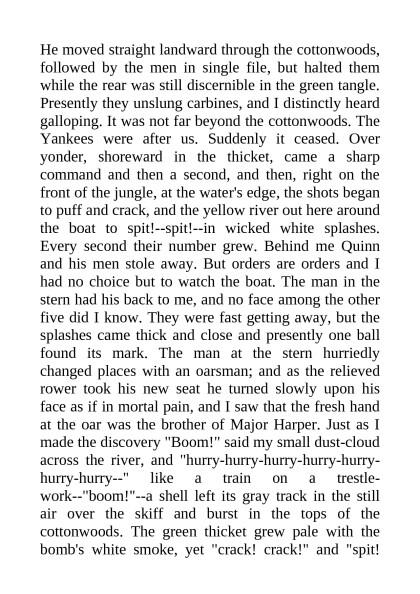 He moved straight landward through the cottonwoods, followed by the men in single file, but halted them while the rear was still discernible in the green tangle. Presently they unslung carbines, and I distinctly heard galloping. It was not far beyond the cottonwoods. The Yankees were after us. Suddenly it ceased. Over yonder, shoreward in the thicket, came a sharp command and then a second, and then, right on the front of the jungle, at the water's edge, the shots began to puff and crack, and the yellow river out here around the boat to spit!--spit!--in wicked white splashes. Every second their number grew. Behind me Quinn and his men stole away. But orders are orders and I had no choice but to watch the boat. The man in the stern had his back to me, and no face among the other five did I know. They were fast getting away, but the splashes came thick and close and presently one ball found its mark. The man at the stern hurriedly changed places with an oarsman; and as the relieved rower took his new seat he turned slowly upon his face as if in mortal pain, and I saw that the fresh hand at the oar was the brother of Major Harper. Just as I made the discovery "Boom!" said my small dust-cloud across the river, and "hurry-hurry-hurry-hurry-hurry-hurry-hurry--" like a train on a trestle-work--"boom!"--a shell left its gray track in the still air over the skiff and burst in the tops of the cottonwoods. The green thicket grew pale with the bomb's white smoke, yet "crack! crack!" and "spit!